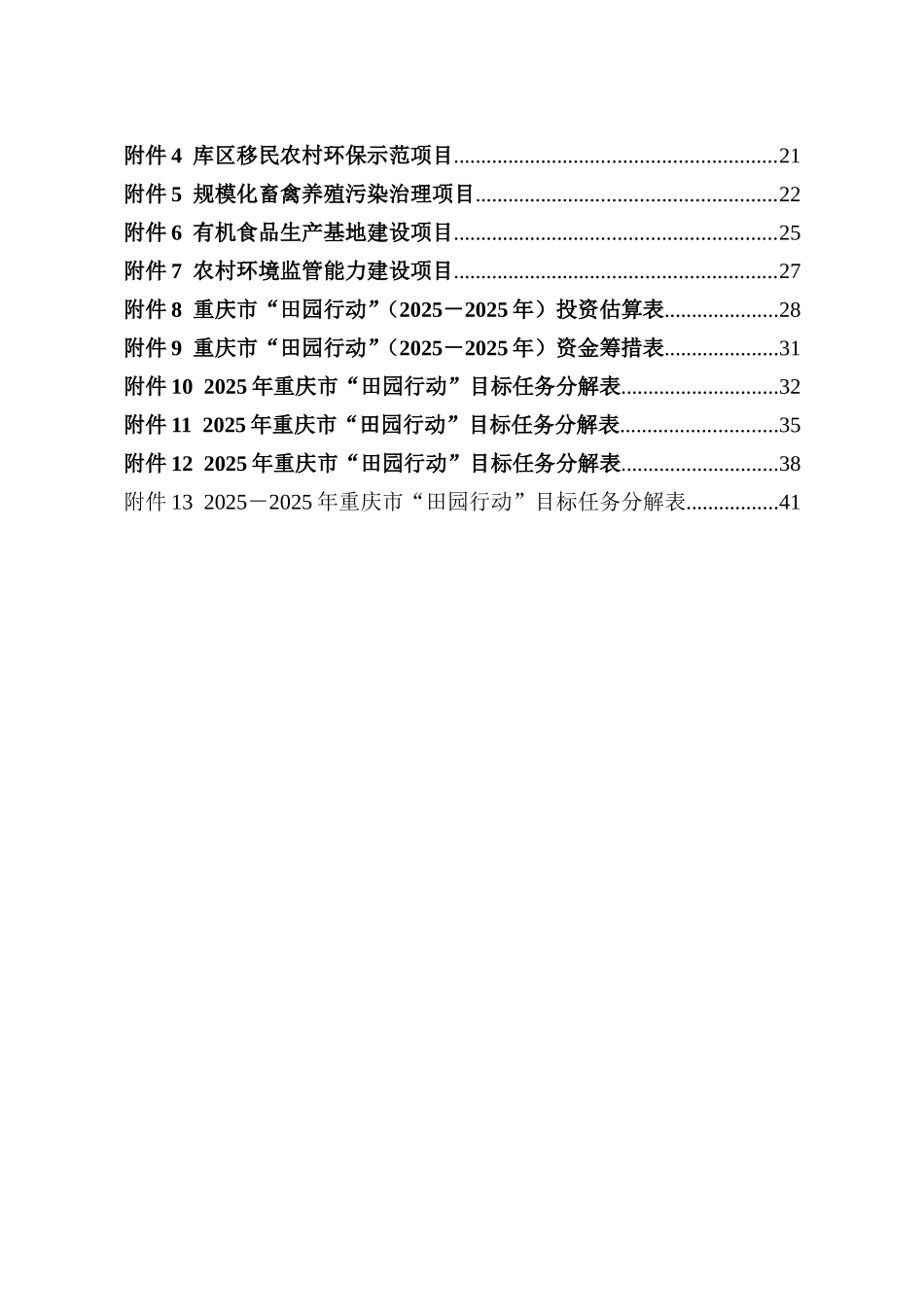 附件 4 库区移民农村环保示范项目..........................................................21
附件 5 规模化畜禽养殖污染治理项目......................................................22
附件 6 有机食品生产基地建设项目..........................................................25
附件 7 农村环境监管能力建设项目..........................................................27
附件 8 重庆市“田园行动”（2025－2025 年）投资估算表....................28
附件 9 重庆市“田园行动”（2025－2025 年）资金筹措表....................31
附件 10 2025 年重庆市“田园行动”目标任务分解表............................32
附件 11 2025 年重庆市“田园行动”目标任务分解表............................35
附件 12 2025 年重庆市“田园行动”目标任务分解表............................38
附件 13 2025－2025 年重庆市“田园行动”目标任务分解表................41